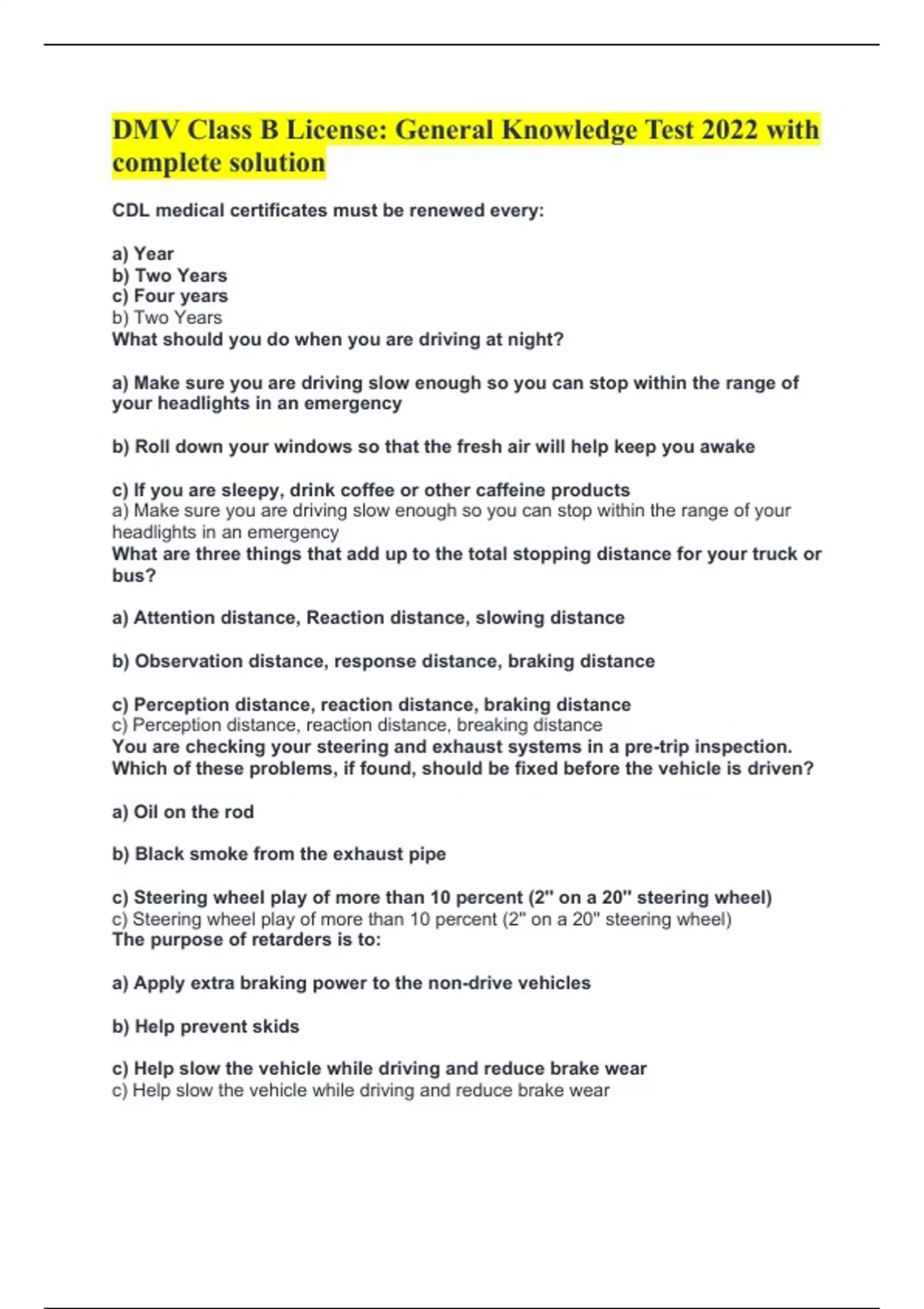 DMV Class B License: General Knowledge Test 2022 with complete solution

CDL medical certificates must be renewed every:

a) Year
b) Two Years
c) Four years
b) Two Years
What should you do when you are driving at night?

a) Make sure you are driving slow enough so you can stop within the range of your headlights in an emergency

b) Roll down your windows so that the fresh air will help keep you awake

c) If you are sleepy, drink coffee or other caffeine products
a) Make sure you are driving slow enough so you can stop within the range of your headlights in an emergency
What are three things that add up to the total stopping distance for your truck or bus?

a) Attention distance, Reaction distance, slowing distance

b) Observation distance, response distance, braking distance

c) Perception distance, reaction distance, braking distance
c) Perception distance, reaction distance, breaking distance
You are checking your steering and exhaust systems in a pre-trip inspection. Which of these problems, if found, should be fixed before the vehicle is driven?

a) Oil on the rod

b) Black smoke from the exhaust pipe

c) Steering wheel play of more than 10 percent (2" on a 20" steering wheel)
c) Steering wheel play of more than 10 percent (2" on a 20" steering wheel)
The purpose of retarders is to:

a) Apply extra braking power to the non-drive vehicles

b) Help prevent skids

c) Help slow the vehicle while driving and reduce brake wear
c) Help slow the vehicle while driving and reduce brake wear